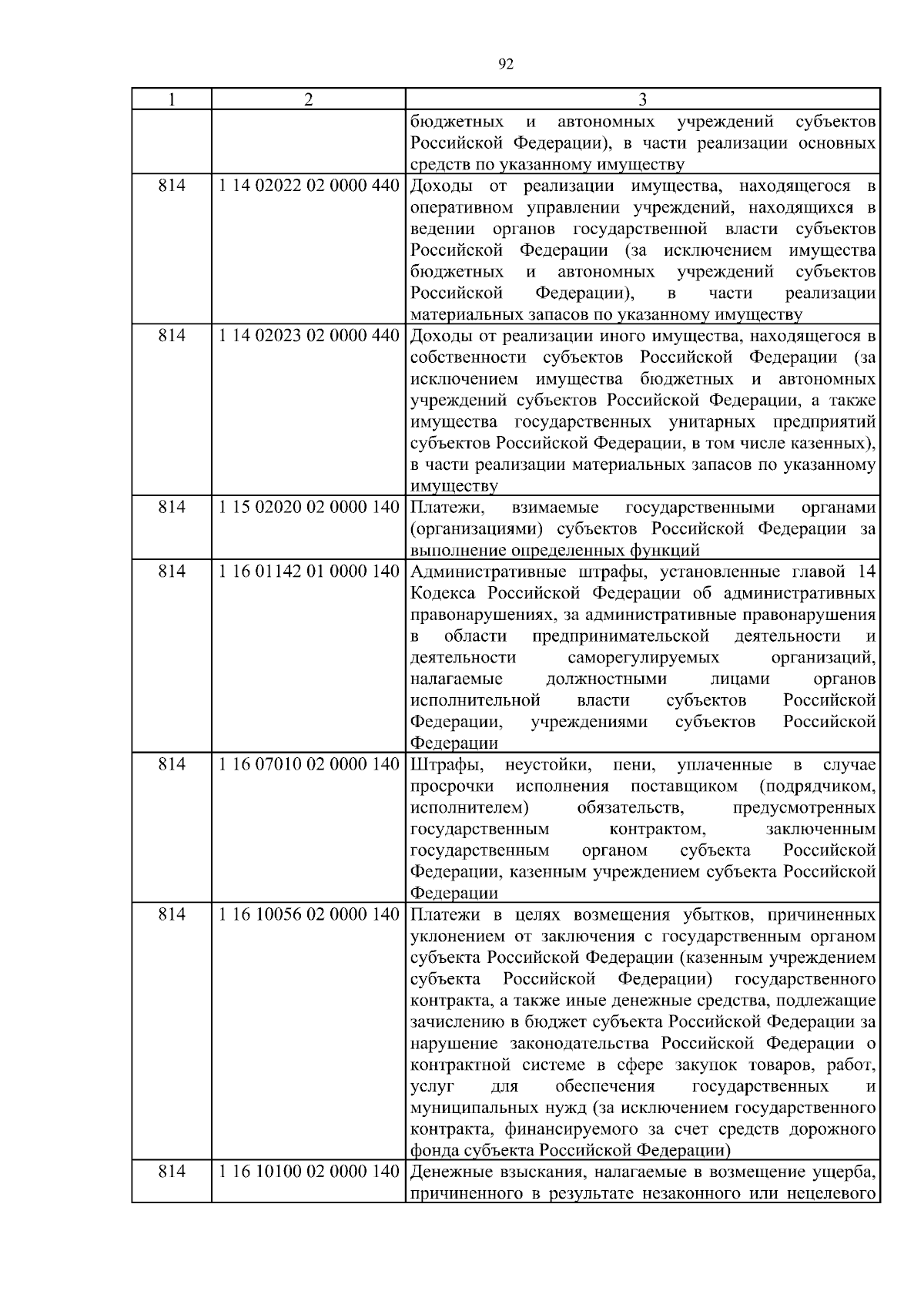 92

| 1 | 2 | 3 |
|---|---|---|
| | | бюджетных и автономных учреждений субъектов Российской Федерации), в части реализации основных средств по указанному имуществу |
| 814 | 1 14 02022 02 0000 440 | Доходы от реализации имущества, находящегося в оперативном управлении учреждений, находящихся в ведении органов государственной власти субъектов Российской Федерации (за исключением имущества бюджетных и автономных учреждений субъектов Российской Федерации), в части реализации материальных запасов по указанному имуществу |
| 814 | 1 14 02023 02 0000 440 | Доходы от реализации иного имущества, находящегося в собственности субъектов Российской Федерации (за исключением имущества бюджетных и автономных учреждений субъектов Российской Федерации, а также имущества государственных унитарных предприятий субъектов Российской Федерации, в том числе казенных), в части реализации материальных запасов по указанному имуществу |
| 814 | 1 15 02020 02 0000 140 | Платежи, взимаемые государственными органами (организациями) субъектов Российской Федерации за выполнение определенных функций |
| 814 | 1 16 01142 01 0000 140 | Административные штрафы, установленные главой 14 Кодекса Российской Федерации об административных правонарушениях, за административные правонарушения в области предпринимательской деятельности и деятельности саморегулируемых организаций, налагаемые должностными лицами органов исполнительной власти субъектов Российской Федерации, учреждениями субъектов Российской Федерации |
| 814 | 1 16 07010 02 0000 140 | Штрафы, неустойки, пени, уплаченные в случае просрочки исполнения поставщиком (подрядчиком, исполнителем) обязательств, предусмотренных государственным контрактом, заключенным государственным органом субъекта Российской Федерации, казенным учреждением субъекта Российской Федерации |
| 814 | 1 16 10056 02 0000 140 | Платежи в целях возмещения убытков, причиненных уклонением от заключения с государственным органом субъекта Российской Федерации (казенным учреждением субъекта Российской Федерации) государственного контракта, а также иные денежные средства, подлежащие зачислению в бюджет субъекта Российской Федерации за нарушение законодательства Российской Федерации о контрактной системе в сфере закупок товаров, работ, услуг для обеспечения государственных и муниципальных нужд (за исключением государственного контракта, финансируемого за счет средств дорожного фонда субъекта Российской Федерации) |
| 814 | 1 16 10100 02 0000 140 | Денежные взыскания, налагаемые в возмещение ущерба, причиненного в результате незаконного или нецелевого |